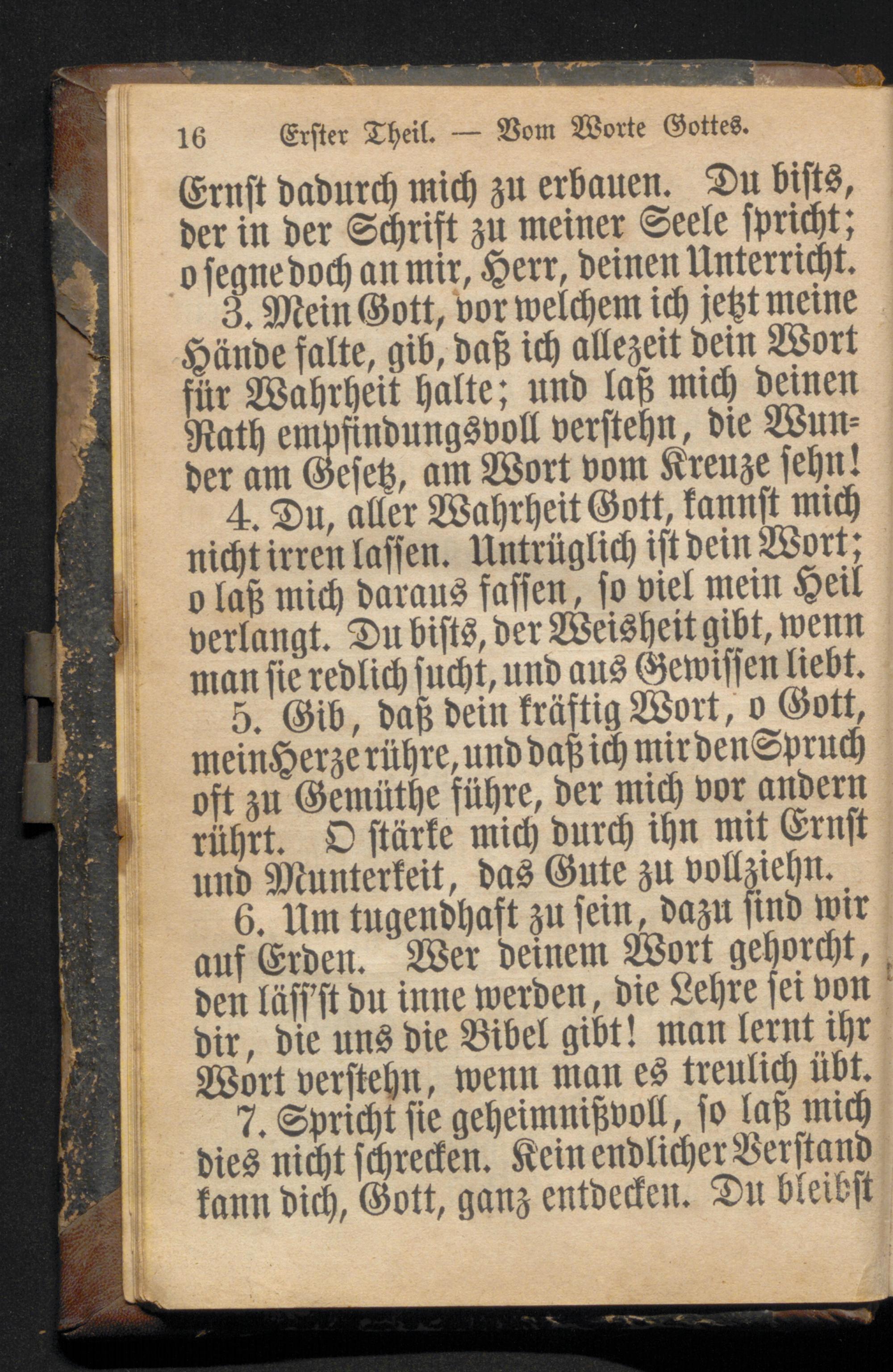 16 Erster Theil. — Vom Worte Gottes.

Ernst dadurch mich zu erbauen. Du bists, der in der Schrift zu meiner Seele spricht; o segne doch an mir, Herr, deinen Unterricht.

3. Mein Gott, vor welchem ich jetzt meine Hände falte, gib, daß ich allezeit dein Wort für Wahrheit halte; und laß mich deinen Rath empfindungsvoll verstehn, die Wunder am Gesetz, am Wort vom Kreuze sehn!

4. Du, aller Wahrheit Gott, kannst mich nicht irren lassen. Untrüglich ist dein Wort; o laß mich daraus fassen, so viel mein Heil verlangt. Du bists, der Weisheit gibt, wenn man sie redlich sucht, und aus Gewissen liebt.

5. Gib, daß dein kräftig Wort, o Gott, mein Herze rühre, und daß ich mir den Spruch oft zu Gemüthe führe, der mich vor andern rührt. O stärke mich durch ihn mit Ernst und Munterkeit, das Gute zu vollziehn.

6. Um tugendhaft zu sein, dazu sind wir auf Erden. Wer deinem Wort gehorcht, den läss'st du inne werden, die Lehre sei von dir, die uns die Bibel gibt! man lernt ihr Wort verstehn, wenn man es treulich übt.

7. Spricht sie geheimnißvoll, so laß mich dies nicht schrecken. Kein endlicher Verstand kann dich, Gott, ganz entdecken. Du bleibst